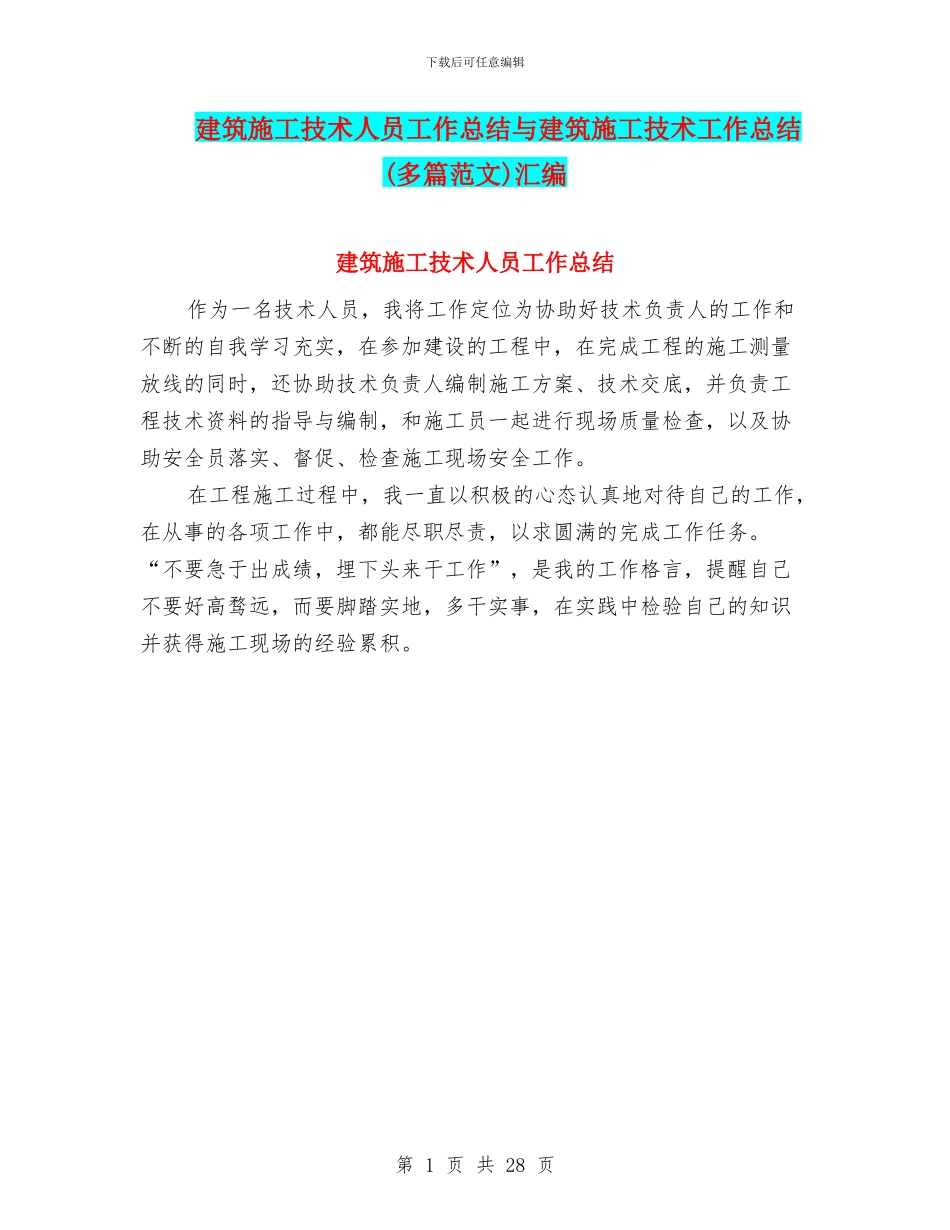 下载后可任意编辑

建筑施工技术人员工作总结与建筑施工技术工作总结(多篇范文)汇编

建筑施工技术人员工作总结

作为一名技术人员，我将工作定位为协助好技术负责人的工作和不断的自我学习充实，在参加建设的工程中，在完成工程的施工测量放线的同时，还协助技术负责人编制施工方案、技术交底，并负责工程技术资料的指导与编制，和施工员一起进行现场质量检查，以及协助安全员落实、督促、检查施工现场安全工作。

在工程施工过程中，我一直以积极的心态认真地对待自己的工作，在从事的各项工作中，都能尽职尽责，以求圆满的完成工作任务。“不要急于出成绩，埋下头来干工作”，是我的工作格言，提醒自己不要好高骛远，而要脚踏实地，多干实事，在实践中检验自己的知识并获得施工现场的经验累积。

第 1 页 共 28 页